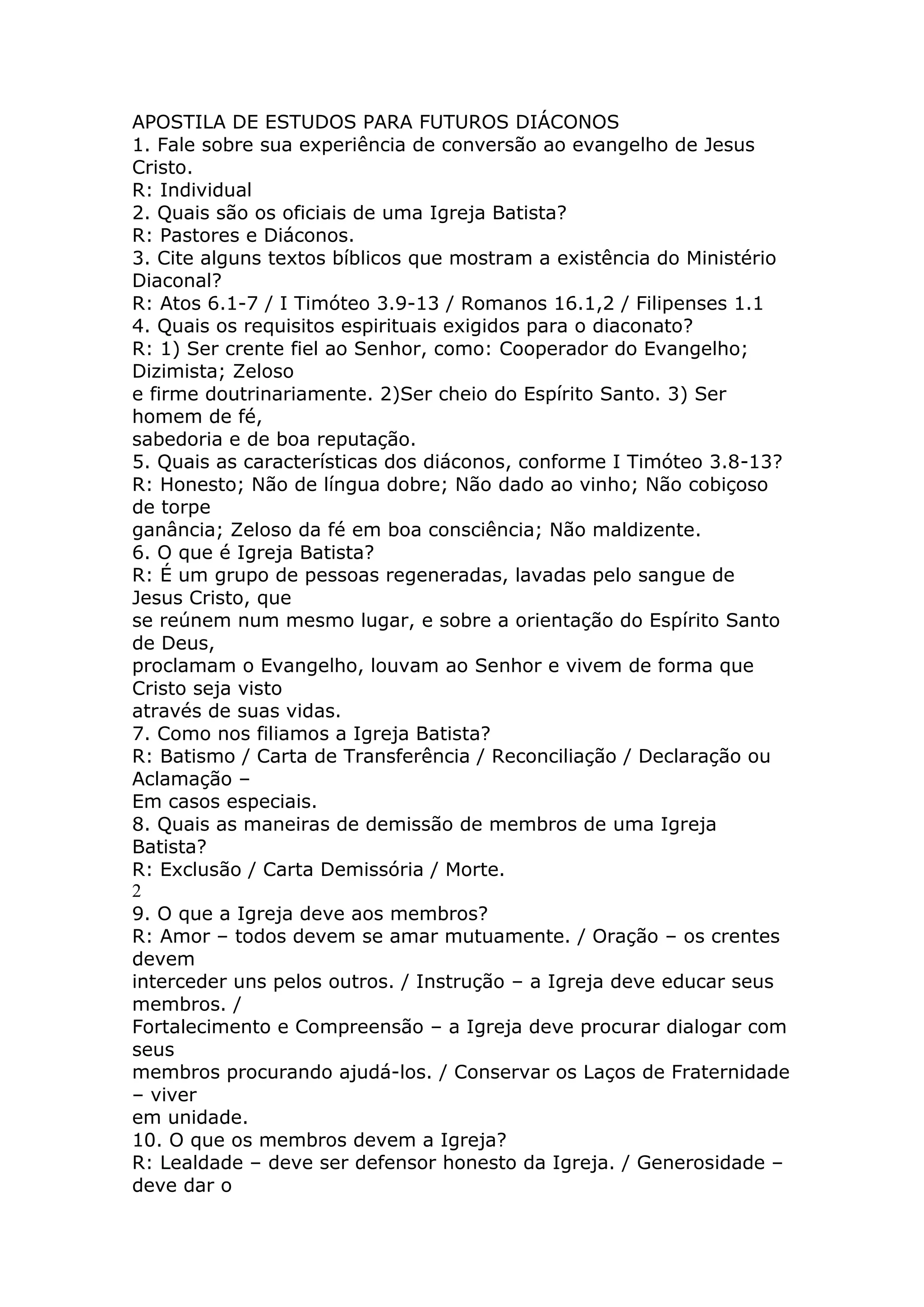 APOSTILA DE ESTUDOS PARA FUTUROS DIÁCONOS
1. Fale sobre sua experiência de conversão ao evangelho de Jesus Cristo.
R: Individual
2. Quais são os oficiais de uma Igreja Batista?
R: Pastores e Diáconos.
3. Cite alguns textos bíblicos que mostram a existência do Ministério Diaconal?
R: Atos 6.1-7 / I Timóteo 3.9-13 / Romanos 16.1,2 / Filipenses 1.1
4. Quais os requisitos espirituais exigidos para o diaconato?
R: 1) Ser crente fiel ao Senhor, como: Cooperador do Evangelho; Dizimista; Zeloso e firme doutrinariamente. 2)Ser cheio do Espírito Santo. 3) Ser homem de fé, sabedoria e de boa reputação.
5. Quais as características dos diáconos, conforme I Timóteo 3.8-13?
R: Honesto; Não de língua dobre; Não dado ao vinho; Não cobiçoso de torpe ganância; Zeloso da fé em boa consciência; Não maldizente.
6. O que é Igreja Batista?
R: É um grupo de pessoas regeneradas, lavadas pelo sangue de Jesus Cristo, que se reúnem num mesmo lugar, e sobre a orientação do Espírito Santo de Deus, proclamam o Evangelho, louvam ao Senhor e vivem de forma que Cristo seja visto através de suas vidas.
7. Como nos filiamos a Igreja Batista?
R: Batismo / Carta de Transferência / Reconciliação / Declaração ou Aclamação – Em casos especiais.
8. Quais as maneiras de demissão de membros de uma Igreja Batista?
R: Exclusão / Carta Demissória / Morte.
2
9. O que a Igreja deve aos membros?
R: Amor – todos devem se amar mutuamente. / Oração – os crentes devem interceder uns pelos outros. / Instrução – a Igreja deve educar seus membros. / Fortalecimento e Compreensão – a Igreja deve procurar dialogar com seus membros procurando ajudá-los. / Conservar os Laços de Fraternidade – viver em unidade.
10. O que os membros devem a Igreja?
R: Lealdade – deve ser defensor honesto da Igreja. / Generosidade – deve dar o